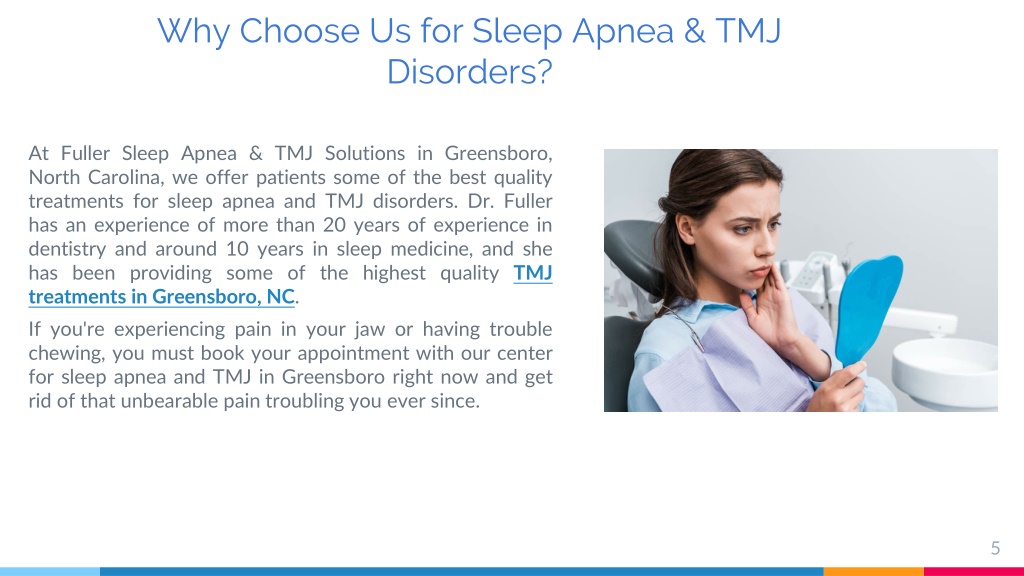 Why Choose Us for Sleep Apnea & TMJ Disorders?

At Fuller Sleep Apnea & TMJ Solutions in Greensboro, North Carolina, we offer patients some of the best quality treatments for sleep apnea and TMJ disorders. Dr. Fuller has an experience of more than 20 years of experience in dentistry and around 10 years in sleep medicine, and she has been providing some of the highest quality TMJ treatments in Greensboro, NC.

If you're experiencing pain in your jaw or having trouble chewing, you must book your appointment with our center for sleep apnea and TMJ in Greensboro right now and get rid of that unbearable pain troubling you ever since.

5